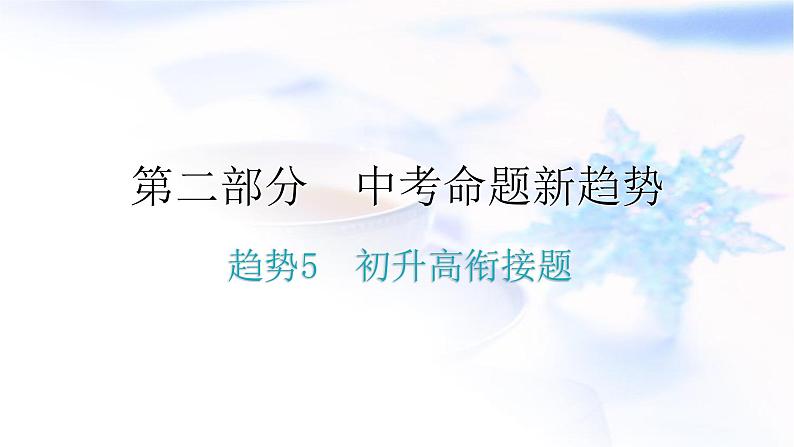 第二部分　中考命题新趋势

趋势5　初升高衔接题